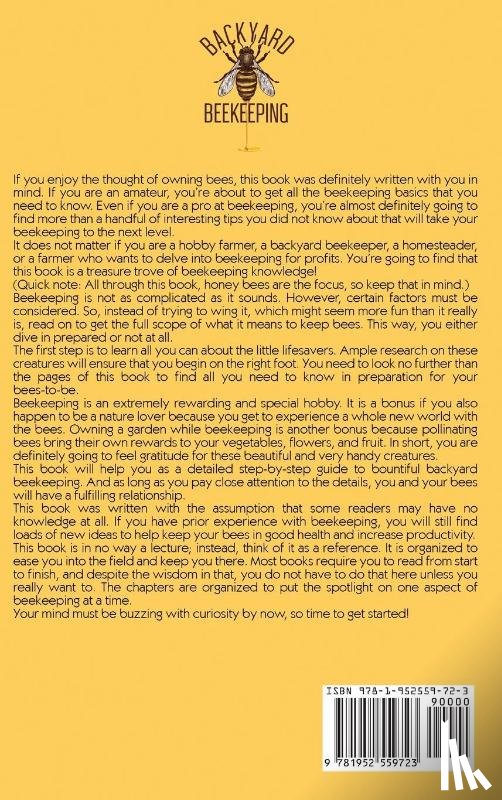 BACKYARD
BEEKEEPING

If you enjoy the thought of owning bees, this book was definitely written with you in mind. If you are an amateur, you're about to get all the beekeeping basics that you need to know. Even if you are a pro at beekeeping, you're almost definitely going to find more than a handful of interesting tips you did not know about that will take your beekeeping to the next level.

It does not matter if you are a hobby farmer, a backyard beekeeper, a homesteader, or a farmer who wants to delve into beekeeping for profits. You're going to find that this book is a treasure trove of beekeeping knowledge!

(Quick note: All through this book, honey bees are the focus, so keep that in mind.)

Beekeeping is not as complicated as it sounds. However, certain factors must be considered. So, instead of trying to wing it, which might seem more fun than it really is, read on to get the full scope of what it means to keep bees. This way, you either dive in prepared or not at all.

The first step is to learn all you can about the little lifesavers. Ample research on these creatures will ensure that you begin on the right foot. You need to look no further than the pages of this book to find all you need to know in preparation for your bees-to-be.

Beekeeping is an extremely rewarding and special hobby. It is a bonus if you also happen to be a nature lover because you get to experience a whole new world with the bees. Owning a garden while beekeeping is another bonus because pollinating bees bring their own rewards to your vegetables, flowers, and fruit. In short, you are definitely going to feel gratitude for these beautiful and very handy creatures.

This book will help you as a detailed step-by-step guide to bountiful backyard beekeeping. And as long as you pay close attention to the details, you and your bees will have a fulfilling relationship.

This book was written with the assumption that some readers may have no knowledge at all. If you have prior experience with beekeeping, you will still find loads of new ideas to help keep your bees in good health and increase productivity.

This book is in no way a lecture; instead, think of it as a reference. It is organized to ease you into the field and keep you there. Most books require you to read from start to finish, and despite the wisdom in that, you do not have to do that here unless you really want to. The chapters are organized to put the spotlight on one aspect of beekeeping at a time.

Your mind must be buzzing with curiosity by now, so time to get started!

ISBN 978-1-952559-72-3
90000
9 781952 559723